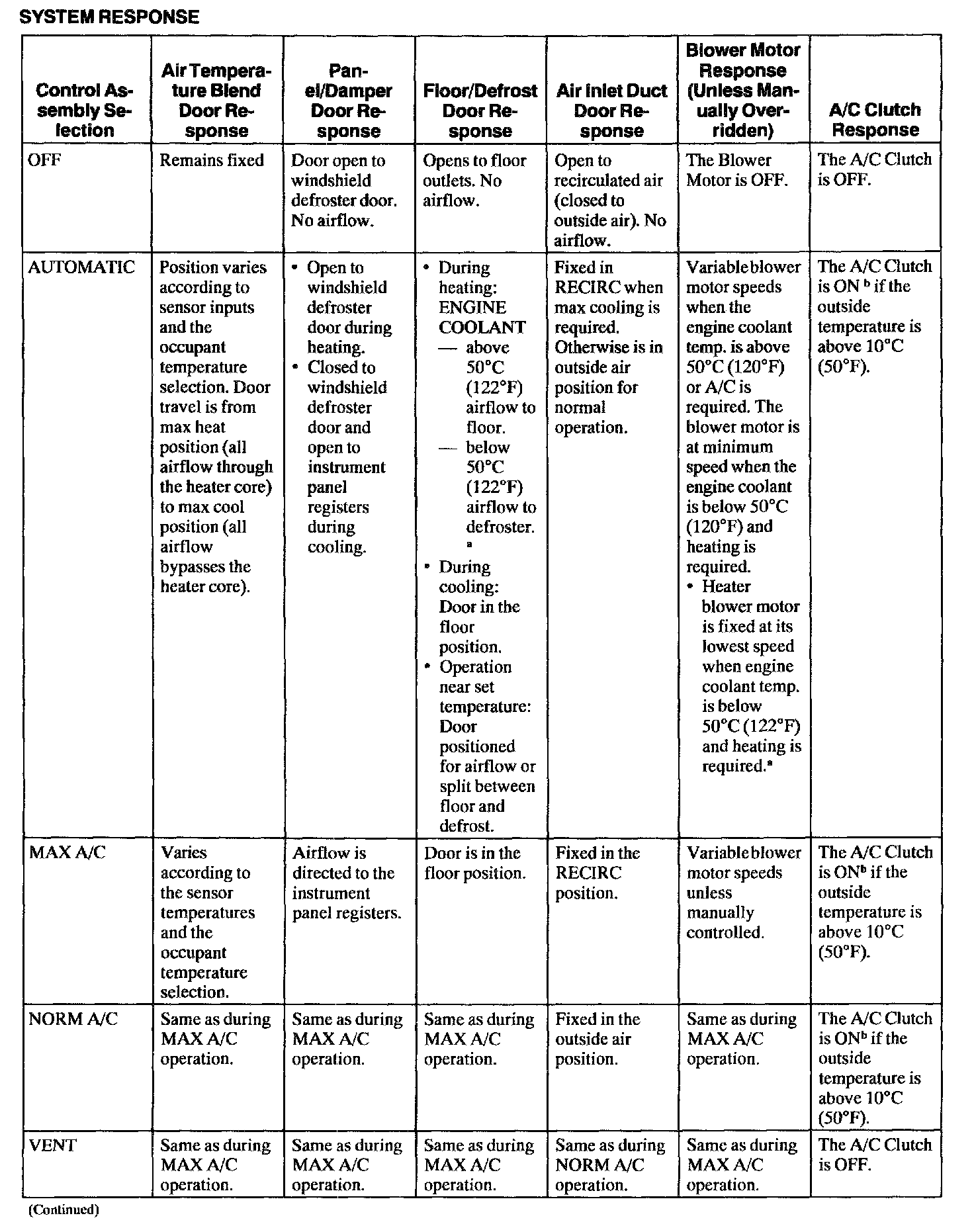 SYSTEM RESPONSE

| Control Assembly Selection | Air Temperature Blend Door Response | Panel/Damper Door Response | Floor/Defrost Door Response | Air Inlet Duct Door Response | Blower Motor Response (Unless Manually Overridden) | A/C Clutch Response |
|---|---|---|---|---|---|---|
| OFF | Remains fixed | Door open to windshield defroster door. No airflow. | Opens to floor outlets. No airflow. | Open to recirculated air (closed to outside air). No airflow. | The Blower Motor is OFF. | The A/C Clutch is OFF. |
| AUTOMATIC | Position varies according to sensor inputs and the occupant temperature selection. Door travel is from max heat position (all airflow through the heater core) to max cool position (all airflow bypasses the heater core). | • Open to windshield defroster door during heating. • Closed to windshield defroster door and open to instrument panel registers during cooling. | • During heating: ENGINE COOLANT — above 50°C (122°F) airflow to floor. — below 50°C (122°F) airflow to defroster. $^a$ • During cooling: Door in the floor position. • Operation near set temperature: Door positioned for airflow or split between floor and defrost. | Fixed in RECIRC when max cooling is required. Otherwise is in outside air position for normal operation. | Variable blower motor speeds when the engine coolant temp. is above 50°C (120°F) or A/C is required. The blower motor is at minimum speed when the engine coolant is below 50°C (120°F) and heating is required. • Heater blower motor is fixed at its lowest speed when engine coolant temp. is below 50°C (122°F) and heating is required.$^a$ | The A/C Clutch is ON $^b$ if the outside temperature is above 10°C (50°F). |
| MAX A/C | Varies according to the sensor temperatures and the occupant temperature selection. | Airflow is directed to the instrument panel registers. | Door is in the floor position. | Fixed in the RECIRC position. | Variable blower motor speeds unless manually controlled. | The A/C Clutch is ON$^b$ if the outside temperature is above 10°C (50°F). |
| NORM A/C | Same as during MAX A/C operation. | Same as during MAX A/C operation. | Same as during MAX A/C operation. | Fixed in the outside air position. | Same as during MAX A/C operation. | The A/C Clutch is ON$^b$ if the outside temperature is above 10°C (50°F). |
| VENT | Same as during MAX A/C operation. | Same as during MAX A/C operation. | Same as during MAX A/C operation. | Same as during NORM A/C operation. | Same as during MAX A/C operation. | The A/C Clutch is OFF. |

(Continued)